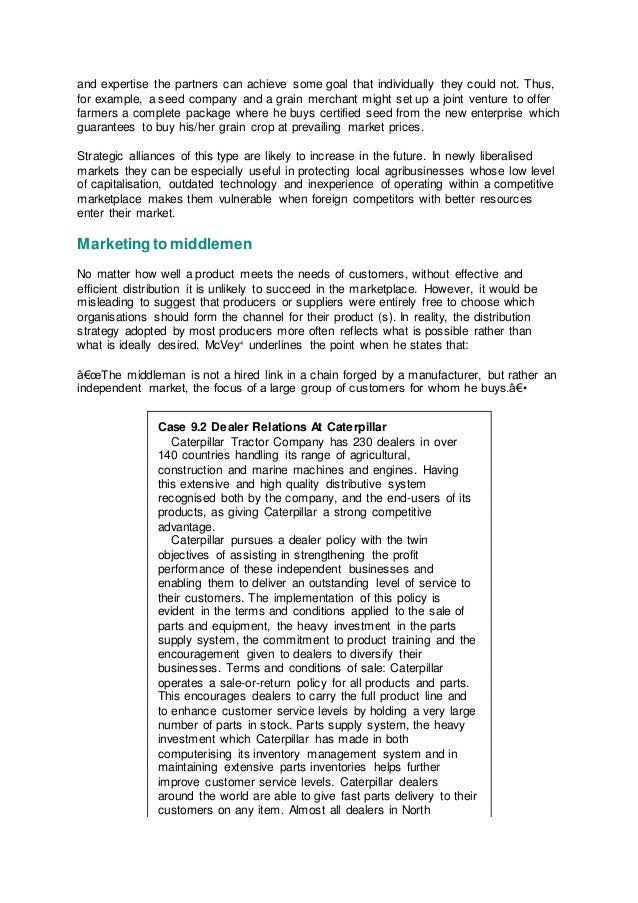 and expertise the partners can achieve some goal that individually they could not. Thus, for example, a seed company and a grain merchant might set up a joint venture to offer farmers a complete package where he buys certified seed from the new enterprise which guarantees to buy his/her grain crop at prevailing market prices.

Strategic alliances of this type are likely to increase in the future. In newly liberalised markets they can be especially useful in protecting local agribusinesses whose low level of capitalisation, outdated technology and inexperience of operating within a competitive marketplace makes them vulnerable when foreign competitors with better resources enter their market.

Marketing to middlemen

No matter how well a product meets the needs of customers, without effective and efficient distribution it is unlikely to succeed in the marketplace. However, it would be misleading to suggest that producers or suppliers were entirely free to choose which organisations should form the channel for their product (s). In reality, the distribution strategy adopted by most producers more often reflects what is possible rather than what is ideally desired. McVey$^4$ underlines the point when he states that:

â€œThe middleman is not a hired link in a chain forged by a manufacturer, but rather an independent market, the focus of a large group of customers for whom he buys.â€•

Case 9.2 Dealer Relations At Caterpillar
Caterpillar Tractor Company has 230 dealers in over 140 countries handling its range of agricultural, construction and marine machines and engines. Having this extensive and high quality distributive system recognised both by the company, and the end-users of its products, as giving Caterpillar a strong competitive advantage.
Caterpillar pursues a dealer policy with the twin objectives of assisting in strengthening the profit performance of these independent businesses and enabling them to deliver an outstanding level of service to their customers. The implementation of this policy is evident in the terms and conditions applied to the sale of parts and equipment, the heavy investment in the parts supply system, the commitment to product training and the encouragement given to dealers to diversify their businesses. Terms and conditions of sale: Caterpillar operates a sale-or-return policy for all products and parts. This encourages dealers to carry the full product line and to enhance customer service levels by holding a very large number of parts in stock. Parts supply system, the heavy investment which Caterpillar has made in both computerising its inventory management system and in maintaining extensive parts inventories helps further improve customer service levels. Caterpillar dealers around the world are able to give fast parts delivery to their customers on any item. Almost all dealers in North